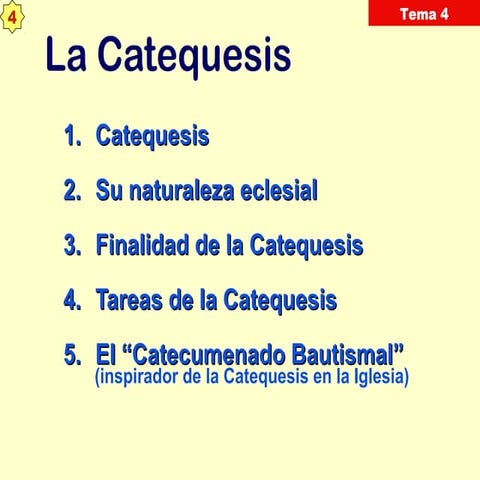 4

Tema 4

La Catequesis

1. Catequesis

2. Su naturaleza eclesial

3. Finalidad de la Catequesis

4. Tareas de la Catequesis

5. El “Catecumenado Bautismal” (inspirador de la Catequesis en la Iglesia)